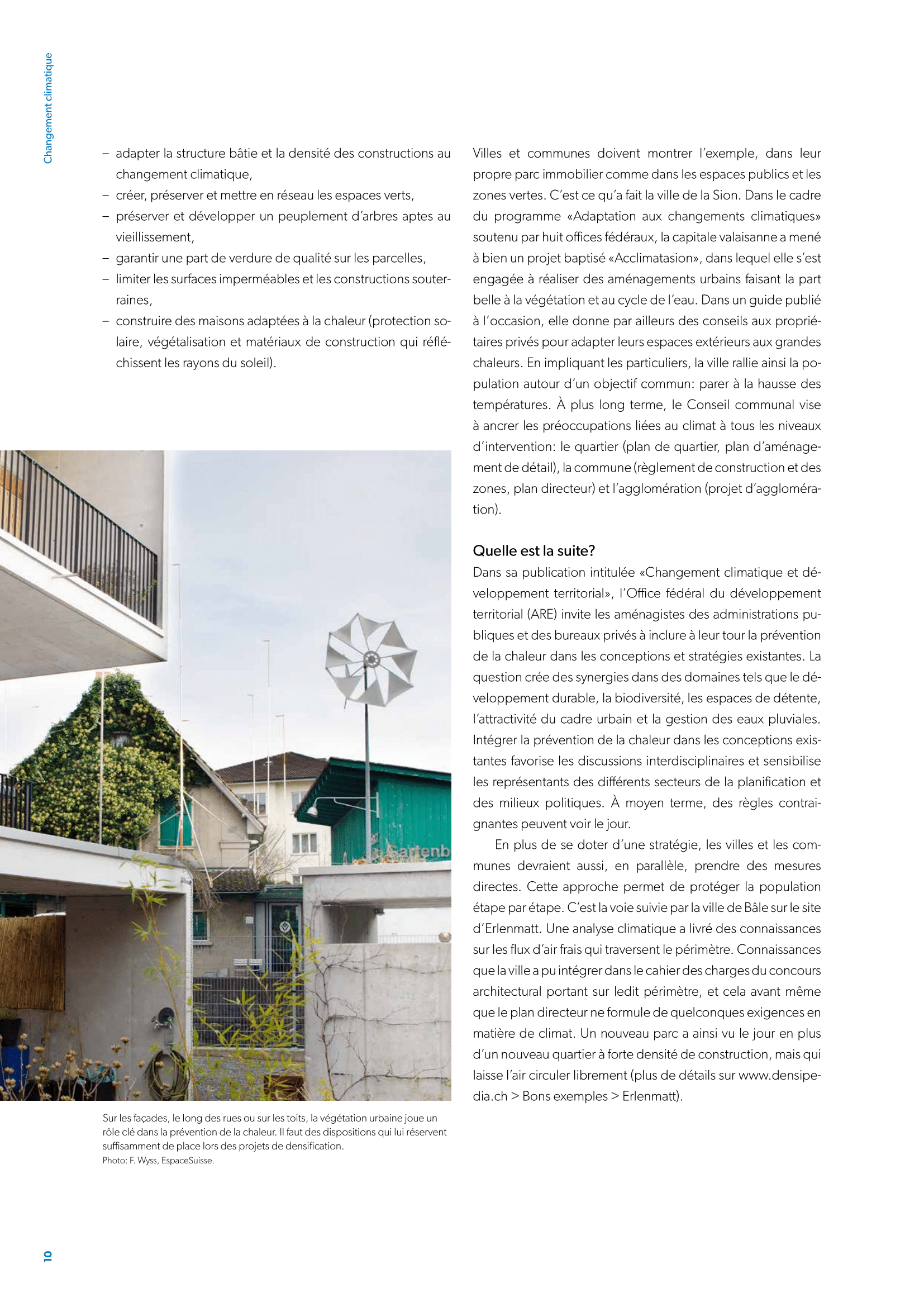 Changement climatique

– adapter la structure bâtie et la densité des constructions au changement climatique,
– créer, préserver et mettre en réseau les espaces verts,
– préserver et développer un peuplement d'arbres aptes au vieillissement,
– garantir une part de verdure de qualité sur les parcelles,
– limiter les surfaces imperméables et les constructions souterraines,
– construire des maisons adaptées à la chaleur (protection solaire, végétalisation et matériaux de construction qui réfléchissent les rayons du soleil).

Gartenb

Sur les façades, le long des rues ou sur les toits, la végétation urbaine joue un rôle clé dans la prévention de la chaleur. Il faut des dispositions qui lui réservent suffisamment de place lors des projets de densification.
Photo: F. Wyss, EspaceSuisse.

Villes et communes doivent montrer l'exemple, dans leur propre parc immobilier comme dans les espaces publics et les zones vertes. C'est ce qu'a fait la ville de la Sion. Dans le cadre du programme «Adaptation aux changements climatiques» soutenu par huit offices fédéraux, la capitale valaisanne a mené à bien un projet baptisé «Acclimatasion», dans lequel elle s'est engagée à réaliser des aménagements urbains faisant la part belle à la végétation et au cycle de l'eau. Dans un guide publié à l'occasion, elle donne par ailleurs des conseils aux propriétaires privés pour adapter leurs espaces extérieurs aux grandes chaleurs. En impliquant les particuliers, la ville rallie ainsi la population autour d'un objectif commun: parer à la hausse des températures. À plus long terme, le Conseil communal vise à ancrer les préoccupations liées au climat à tous les niveaux d'intervention: le quartier (plan de quartier, plan d'aménagement de détail), la commune (règlement de construction et des zones, plan directeur) et l'agglomération (projet d'agglomération).

Quelle est la suite?
Dans sa publication intitulée «Changement climatique et développement territorial», l'Office fédéral du développement territorial (ARE) invite les aménagistes des administrations publiques et des bureaux privés à inclure à leur tour la prévention de la chaleur dans les conceptions et stratégies existantes. La question crée des synergies dans des domaines tels que le développement durable, la biodiversité, les espaces de détente, l'attractivité du cadre urbain et la gestion des eaux pluviales. Intégrer la prévention de la chaleur dans les conceptions existantes favorise les discussions interdisciplinaires et sensibilise les représentants des différents secteurs de la planification et des milieux politiques. À moyen terme, des règles contraignantes peuvent voir le jour.

En plus de se doter d'une stratégie, les villes et les communes devraient aussi, en parallèle, prendre des mesures directes. Cette approche permet de protéger la population étape par étape. C'est la voie suivie par la ville de Bâle sur le site d'Erlenmatt. Une analyse climatique a livré des connaissances sur les flux d'air frais qui traversent le périmètre. Connaissances que la ville a pu intégrer dans le cahier des charges du concours architectural portant sur ledit périmètre, et cela avant même que le plan directeur ne formule de quelconques exigences en matière de climat. Un nouveau parc a ainsi vu le jour en plus d'un nouveau quartier à forte densité de construction, mais qui laisse l'air circuler librement (plus de détails sur www.densipedia.ch > Bons exemples > Erlenmatt).

10